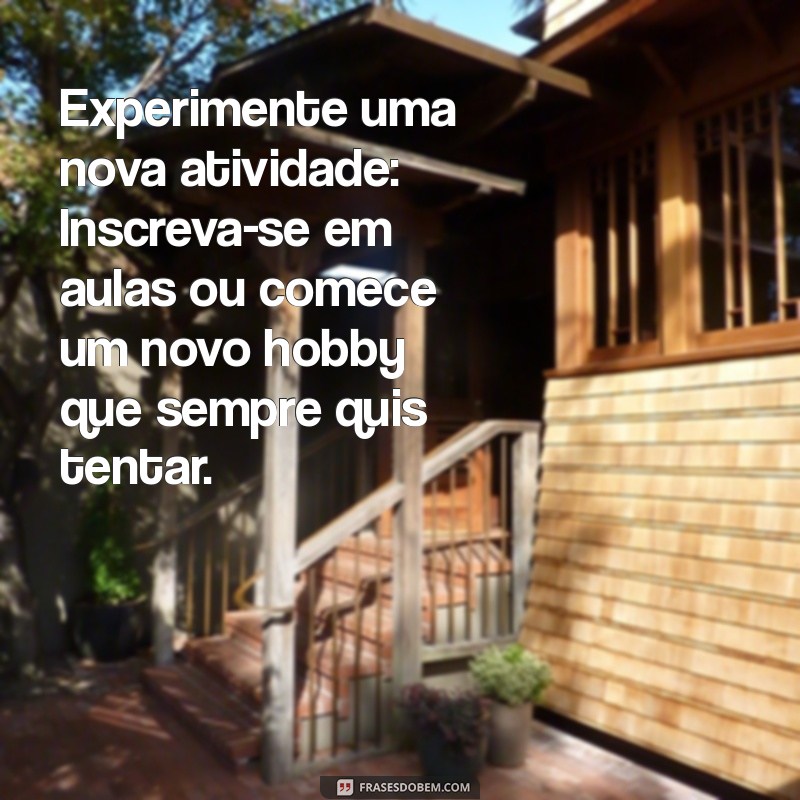 Experimente uma nova atividade: Inscreva-se em aulas ou comece um novo hobby que sempre quis tentar.

FRASESDOBEM.COM